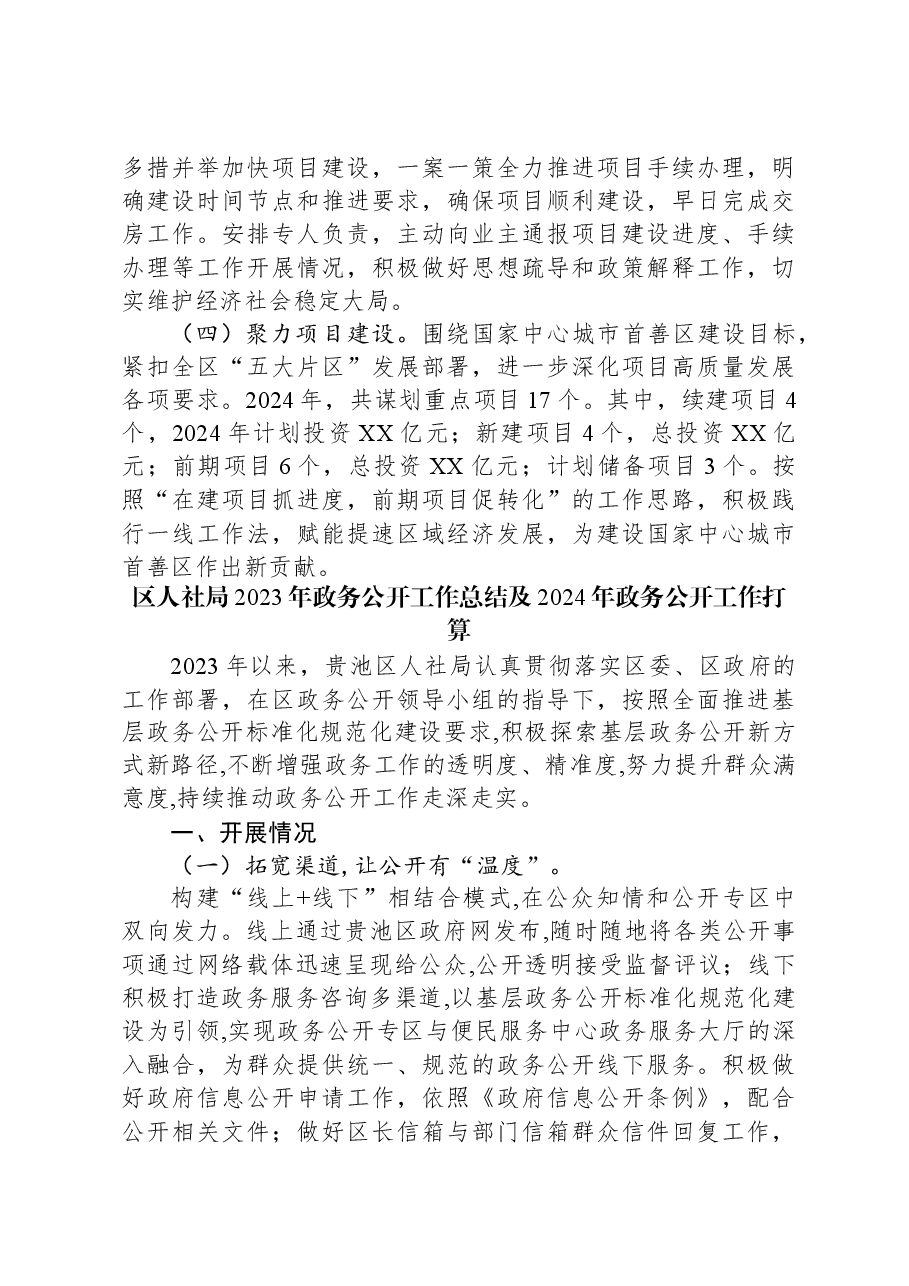 多措并举加快项目建设，一案一策全力推进项目手续办理，明确建设时间节点和推进要求，确保项目顺利建设，早日完成交房工作。安排专人负责，主动向业主通报项目建设进度、手续办理等工作开展情况，积极做好思想疏导和政策解释工作，切实维护经济社会稳定大局。

（四）聚力项目建设。围绕国家中心城市首善区建设目标，紧扣全区“五大片区”发展部署，进一步深化项目高质量发展各项要求。2024年，共谋划重点项目17个。其中，续建项目4个，2024年计划投资XX亿元；新建项目4个，总投资XX亿元；前期项目6个，总投资XX亿元；计划储备项目3个。按照“在建项目抓进度，前期项目促转化”的工作思路，积极践行一线工作法，赋能提速区域经济发展，为建设国家中心城市首善区作出新贡献。

区人社局2023年政务公开工作总结及2024年政务公开工作打算

2023年以来，贵池区人社局认真贯彻落实区委、区政府的工作部署，在区政务公开领导小组的指导下，按照全面推进基层政务公开标准化规范化建设要求,积极探索基层政务公开新方式新路径,不断增强政务工作的透明度、精准度,努力提升群众满意度,持续推动政务公开工作走深走实。

一、开展情况

（一）拓宽渠道,让公开有“温度”。

构建“线上+线下”相结合模式,在公众知情和公开专区中双向发力。线上通过贵池区政府网发布,随时随地将各类公开事项通过网络载体迅速呈现给公众,公开透明接受监督评议；线下积极打造政务服务咨询多渠道,以基层政务公开标准化规范化建设为引领,实现政务公开专区与便民服务中心政务服务大厅的深入融合，为群众提供统一、规范的政务公开线下服务。积极做好政府信息公开申请工作，依照《政府信息公开条例》，配合公开相关文件；做好区长信箱与部门信箱群众信件回复工作，